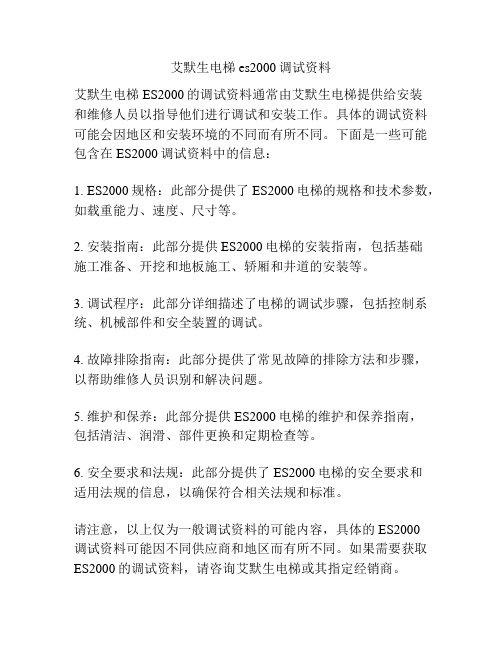 艾默生电梯 es2000 调试资料

艾默生电梯 ES2000 的调试资料通常由艾默生电梯提供给安装和维修人员以指导他们进行调试和安装工作。具体的调试资料可能会因地区和安装环境的不同而有所不同。下面是一些可能包含在 ES2000 调试资料中的信息：

1. ES2000 规格：此部分提供了 ES2000 电梯的规格和技术参数，如载重能力、速度、尺寸等。

2. 安装指南：此部分提供 ES2000 电梯的安装指南，包括基础施工准备、开挖和地板施工、轿厢和井道的安装等。

3. 调试程序：此部分详细描述了电梯的调试步骤，包括控制系统、机械部件和安全装置的调试。

4. 故障排除指南：此部分提供了常见故障的排除方法和步骤，以帮助维修人员识别和解决问题。

5. 维护和保养：此部分提供 ES2000 电梯的维护和保养指南，包括清洁、润滑、部件更换和定期检查等。

6. 安全要求和法规：此部分提供了 ES2000 电梯的安全要求和适用法规的信息，以确保符合相关法规和标准。

请注意，以上仅为一般调试资料的可能内容，具体的 ES2000 调试资料可能因不同供应商和地区而有所不同。如果需要获取 ES2000 的调试资料，请咨询艾默生电梯或其指定经销商。